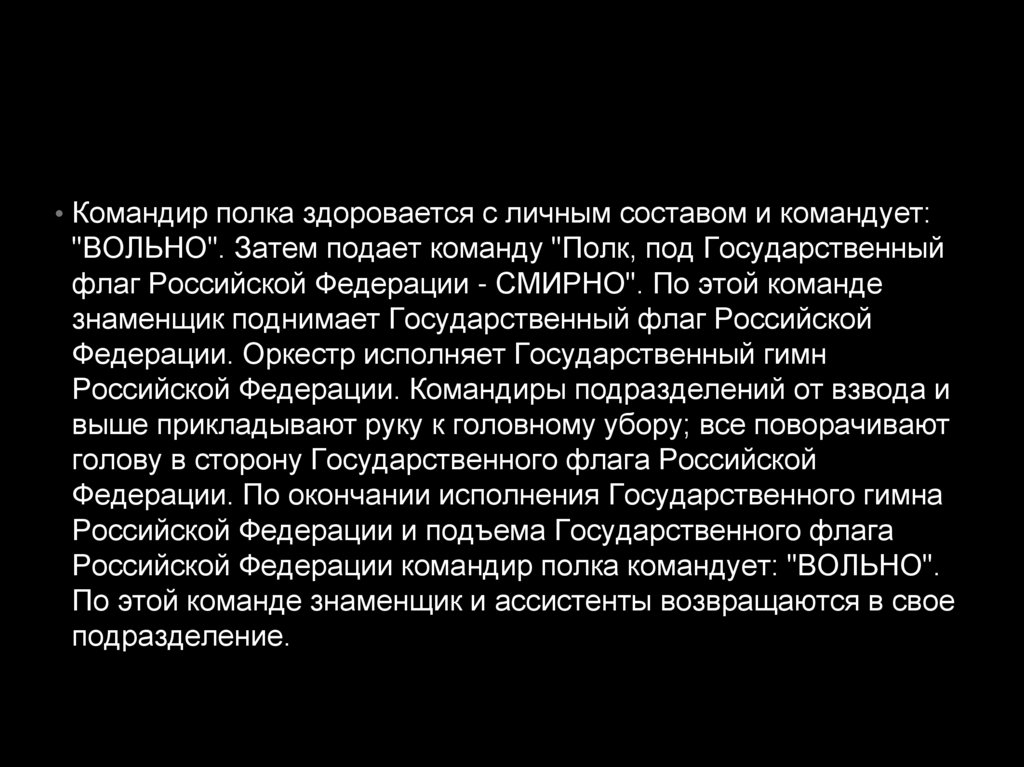 • Командир полка здоровается с личным составом и командует: "ВОЛЬНО". Затем подает команду "Полк, под Государственный флаг Российской Федерации - СМИРНО". По этой команде знаменщик поднимает Государственный флаг Российской Федерации. Оркестр исполняет Государственный гимн Российской Федерации. Командиры подразделений от взвода и выше прикладывают руку к головному убору; все поворачивают голову в сторону Государственного флага Российской Федерации. По окончании исполнения Государственного гимна Российской Федерации и подъема Государственного флага Российской Федерации командир полка командует: "ВОЛЬНО". По этой команде знаменщик и ассистенты возвращаются в свое подразделение.